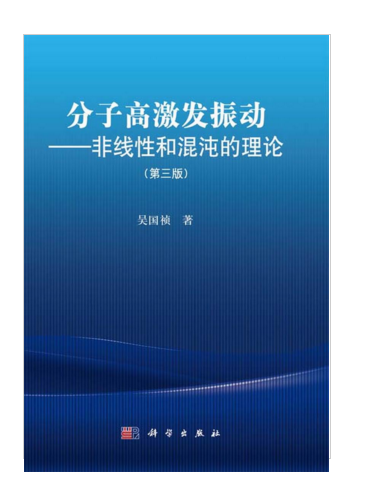 分子高激发振动
——非线性和混沌的理论
（第三版）

吴国祯 著

科学出版社